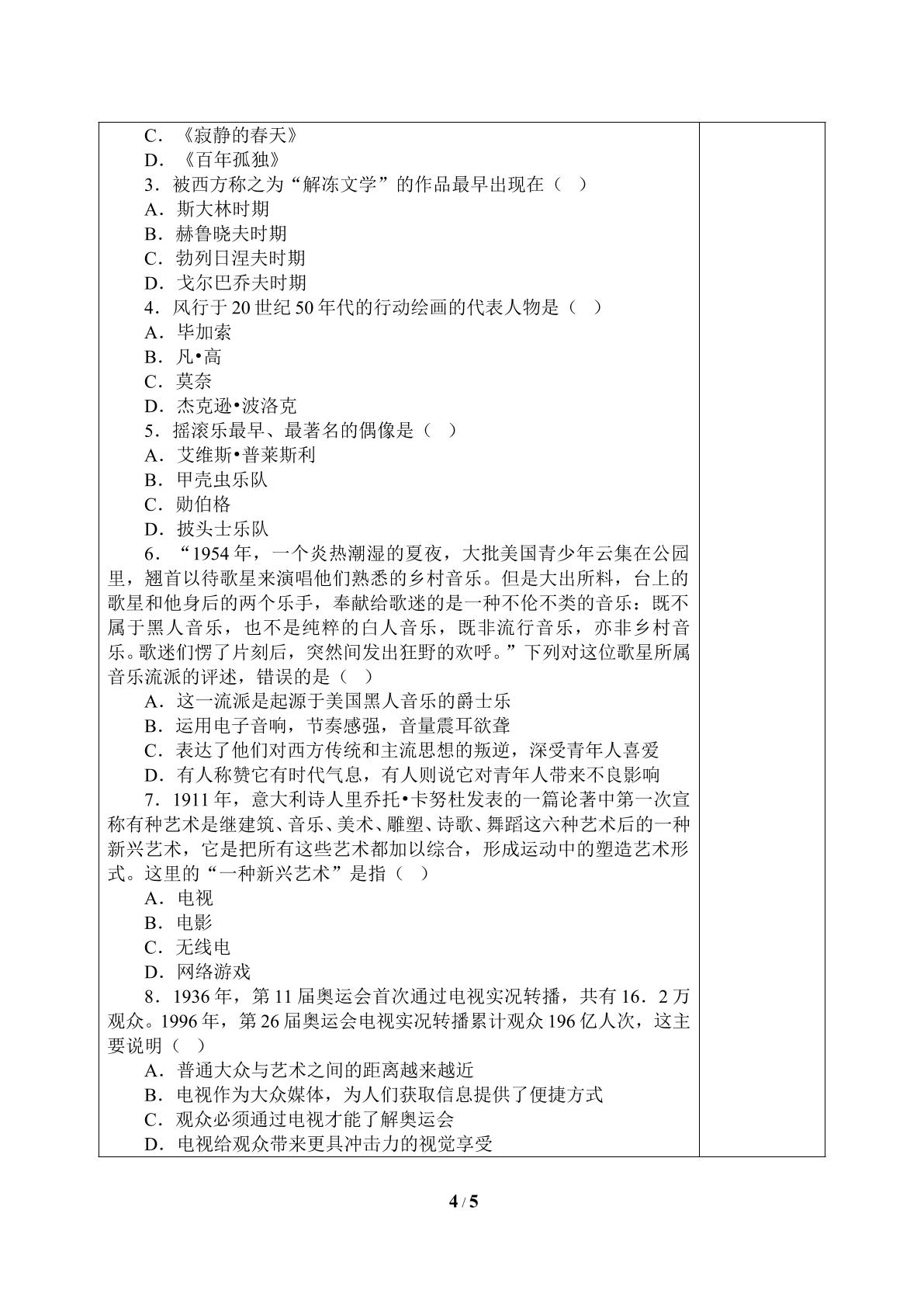 C．《寂静的春天》
D．《百年孤独》
3．被西方称之为“解冻文学”的作品最早出现在（ ）
A．斯大林时期
B．赫鲁晓夫时期
C．勃列日涅夫时期
D．戈尔巴乔夫时期
4．风行于20世纪50年代的行动绘画的代表人物是（ ）
A．毕加索
B．凡•高
C．莫奈
D．杰克逊•波洛克
5．摇滚乐最早、最著名的偶像是（ ）
A．艾维斯•普莱斯利
B．甲壳虫乐队
C．勋伯格
D．披头士乐队
6．“1954年，一个炎热潮湿的夏夜，大批美国青少年云集在公园里，翘首以待歌星来演唱他们熟悉的乡村音乐。但是大出所料，台上的歌星和他身后的两个乐手，奉献给歌迷的是一种不伦不类的音乐：既不属于黑人音乐，也不是纯粹的白人音乐，既非流行音乐，亦非乡村音乐。歌迷们愣了片刻后，突然间发出狂野的欢呼。”下列对这位歌星所属音乐流派的评述，错误的是（ ）
A．这一流派是起源于美国黑人音乐的爵士乐
B．运用电子音响，节奏感强，音量震耳欲聋
C．表达了他们对西方传统和主流思想的叛逆，深受青年人喜爱
D．有人称赞它有时代气息，有人则说它对青年人带来不良影响
7．1911年，意大利诗人里乔托•卡努杜发表的一篇论著中第一次宣称有种艺术是继建筑、音乐、美术、雕塑、诗歌、舞蹈这六种艺术后的一种新兴艺术，它是把所有这些艺术都加以综合，形成运动中的塑造艺术形式。这里的“一种新兴艺术”是指（ ）
A．电视
B．电影
C．无线电
D．网络游戏
8．1936年，第11届奥运会首次通过电视实况转播，共有16．2万观众。1996年，第26届奥运会电视实况转播累计观众196亿人次，这主要说明（ ）
A．普通大众与艺术之间的距离越来越近
B．电视作为大众媒体，为人们获取信息提供了便捷方式
C．观众必须通过电视才能了解奥运会
D．电视给观众带来更具冲击力的视觉享受

4 / 5